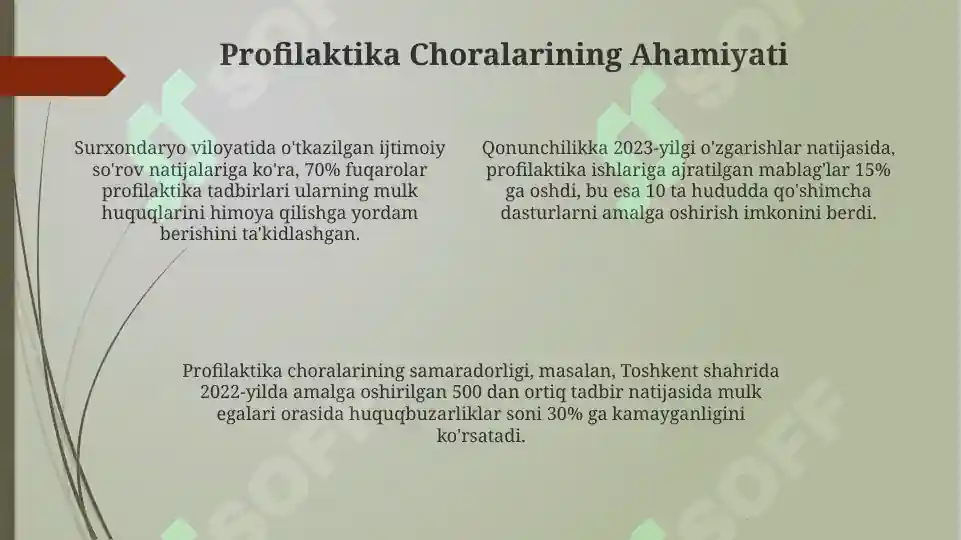 Profilaktika Choralarining Ahamiyati

Surxondaryo viloyatida o'tkazilgan ijtimoiy so'rov natijalariga ko'ra, 70% fuqarolar profilaktika tadbirlari ularning mulk huquqlarini himoya qilishga yordam berishini ta'kidlashgan.

Qonunchilikka 2023-yilgi o'zgarishlar natijasida, profilaktika ishlariga ajratilgan mablag'lar 15% ga oshdi, bu esa 10 ta hududda qo'shimcha dasturlarni amalga oshirish imkonini berdi.

Profilaktika choralarining samaradorligi, masalan, Toshkent shahrida 2022-yilda amalga oshirilgan 500 dan ortiq tadbir natijasida mulk egalari orasida huquqbuzarliklar soni 30% ga kamayganligini ko'rsatadi.

SOFF